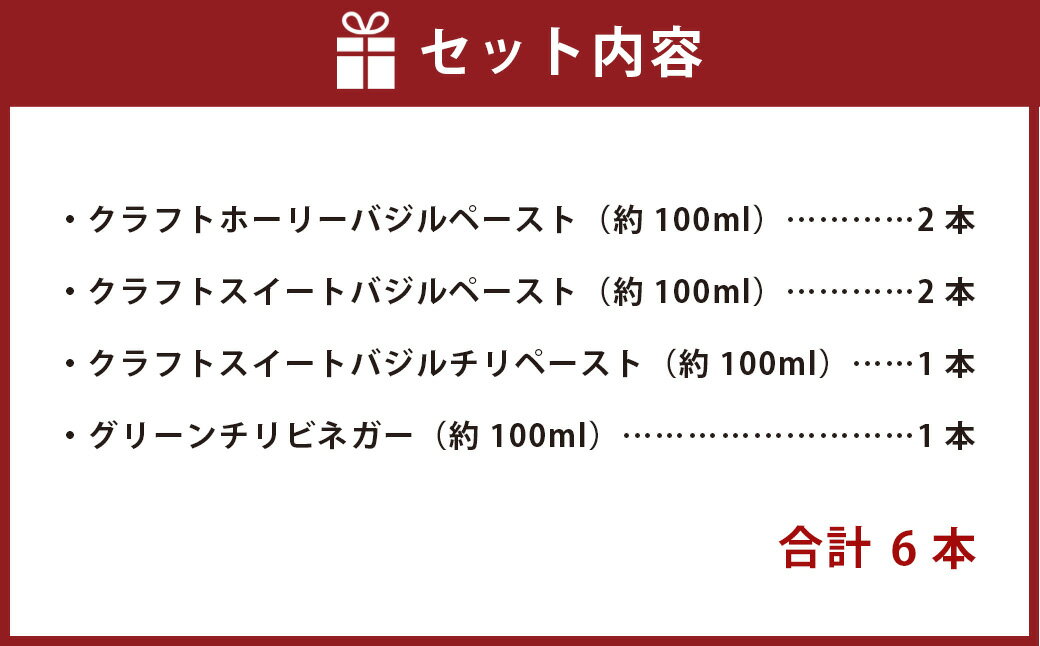 セット内容

・クラフトホーリーバジルペースト（約 100ml）…………2 本

・クラフトスイートバジルペースト（約 100ml）…………2 本

・クラフトスイートバジルチリペースト（約 100ml）……1 本

・グリーンチリビネガー（約 100ml）………………………1 本

合計 6 本